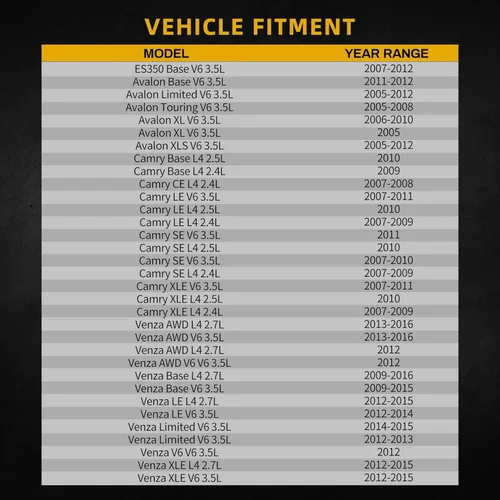 VEHICLE FITMENT

| MODEL | YEAR RANGE |
|---|---|
| ES350 Base V6 3.5L | 2007-2012 |
| Avalon Base V6 3.5L | 2011-2012 |
| Avalon Limited V6 3.5L | 2005-2012 |
| Avalon Touring V6 3.5L | 2005-2008 |
| Avalon XL V6 3.5L | 2006-2010 |
| Avalon XL V6 3.5L | 2005 |
| Avalon XLS V6 3.5L | 2005-2012 |
| Camry Base L4 2.5L | 2010 |
| Camry Base L4 2.4L | 2009 |
| Camry CE L4 2.4L | 2007-2008 |
| Camry LE V6 3.5L | 2007-2011 |
| Camry LE L4 2.5L | 2010 |
| Camry LE L4 2.4L | 2007-2009 |
| Camry SE V6 3.5L | 2011 |
| Camry SE L4 2.5L | 2010 |
| Camry SE V6 3.5L | 2007-2010 |
| Camry SE L4 2.4L | 2007-2009 |
| Camry XLE V6 3.5L | 2007-2011 |
| Camry XLE L4 2.5L | 2010 |
| Camry XLE L4 2.4L | 2007-2009 |
| Venza AWD L4 2.7L | 2013-2016 |
| Venza AWD V6 3.5L | 2013-2016 |
| Venza AWD L4 2.7L | 2012 |
| Venza AWD V6 V6 3.5L | 2012 |
| Venza Base L4 2.7L | 2009-2016 |
| Venza Base V6 3.5L | 2009-2015 |
| Venza LE L4 2.7L | 2012-2015 |
| Venza LE V6 3.5L | 2012-2014 |
| Venza Limited V6 3.5L | 2014-2015 |
| Venza Limited V6 3.5L | 2012-2013 |
| Venza V6 V6 3.5L | 2012 |
| Venza XLE L4 2.7L | 2012-2015 |
| Venza XLE V6 3.5L | 2012-2015 |